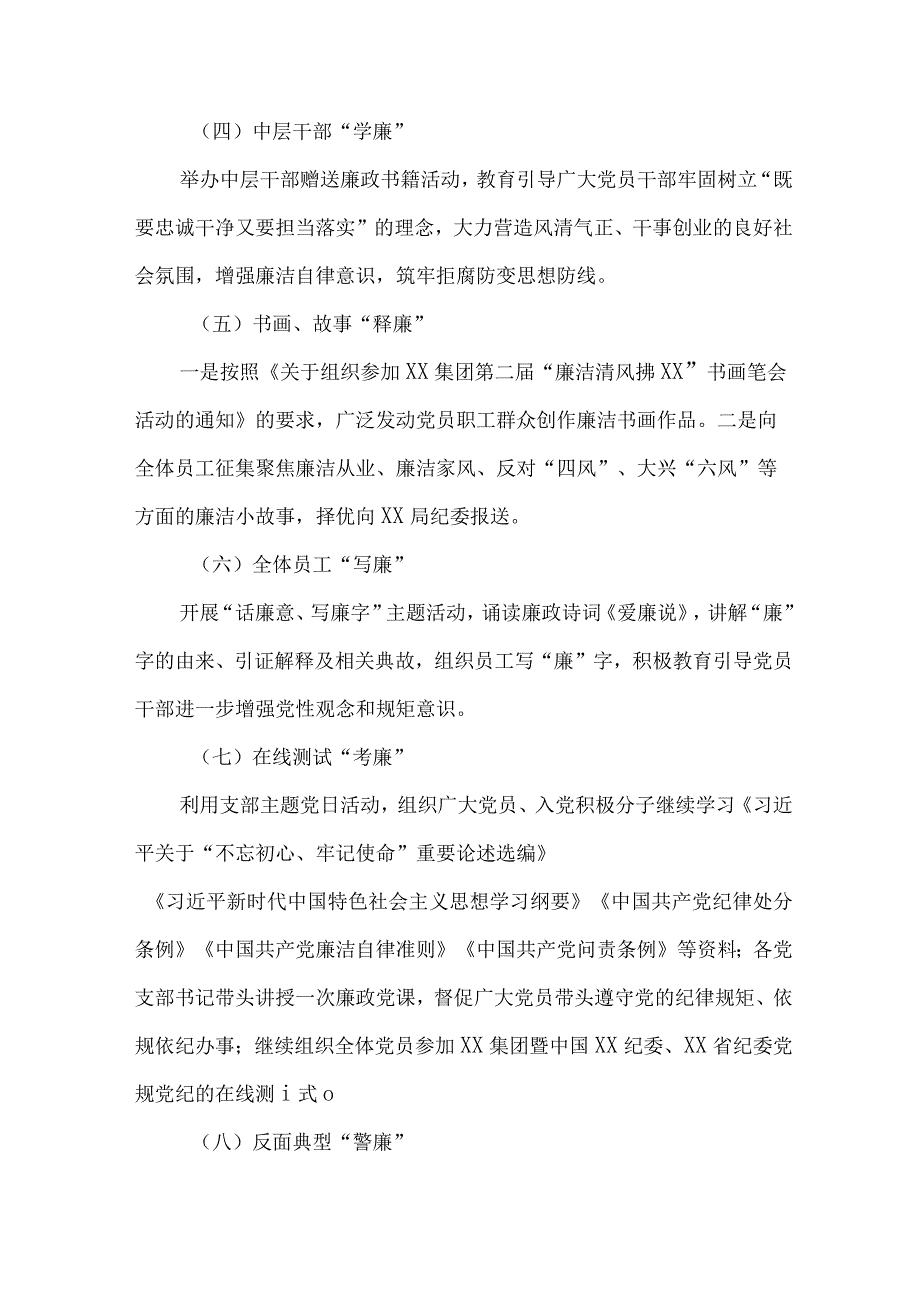 （四）中层干部“学廉”

举办中层干部赠送廉政书籍活动，教育引导广大党员干部牢固树立“既要忠诚干净又要担当落实”的理念，大力营造风清气正、干事创业的良好社会氛围，增强廉洁自律意识，筑牢拒腐防变思想防线。

（五）书画、故事“释廉”

一是按照《关于组织参加XX集团第二届“廉洁清风拂XX”书画笔会活动的通知》的要求，广泛发动党员职工群众创作廉洁书画作品。二是向全体员工征集聚焦廉洁从业、廉洁家风、反对“四风”、大兴“六风”等方面的廉洁小故事，择优向XX局纪委报送。

（六）全体员工“写廉”

开展“话廉意、写廉字”主题活动，诵读廉政诗词《爱廉说》，讲解“廉”字的由来、引证解释及相关典故，组织员工写“廉”字，积极教育引导党员干部进一步增强党性观念和规矩意识。

（七）在线测试“考廉”

利用支部主题党日活动，组织广大党员、入党积极分子继续学习《习近平关于“不忘初心、牢记使命”重要论述选编》

《习近平新时代中国特色社会主义思想学习纲要》《中国共产党纪律处分条例》《中国共产党廉洁自律准则》《中国共产党问责条例》等资料；各党支部书记带头讲授一次廉政党课，督促广大党员带头遵守党的纪律规矩、依规依纪办事；继续组织全体党员参加XX集团暨中国XX纪委、XX省纪委党规党纪的在线测ｉ式ｏ

（八）反面典型“警廉”